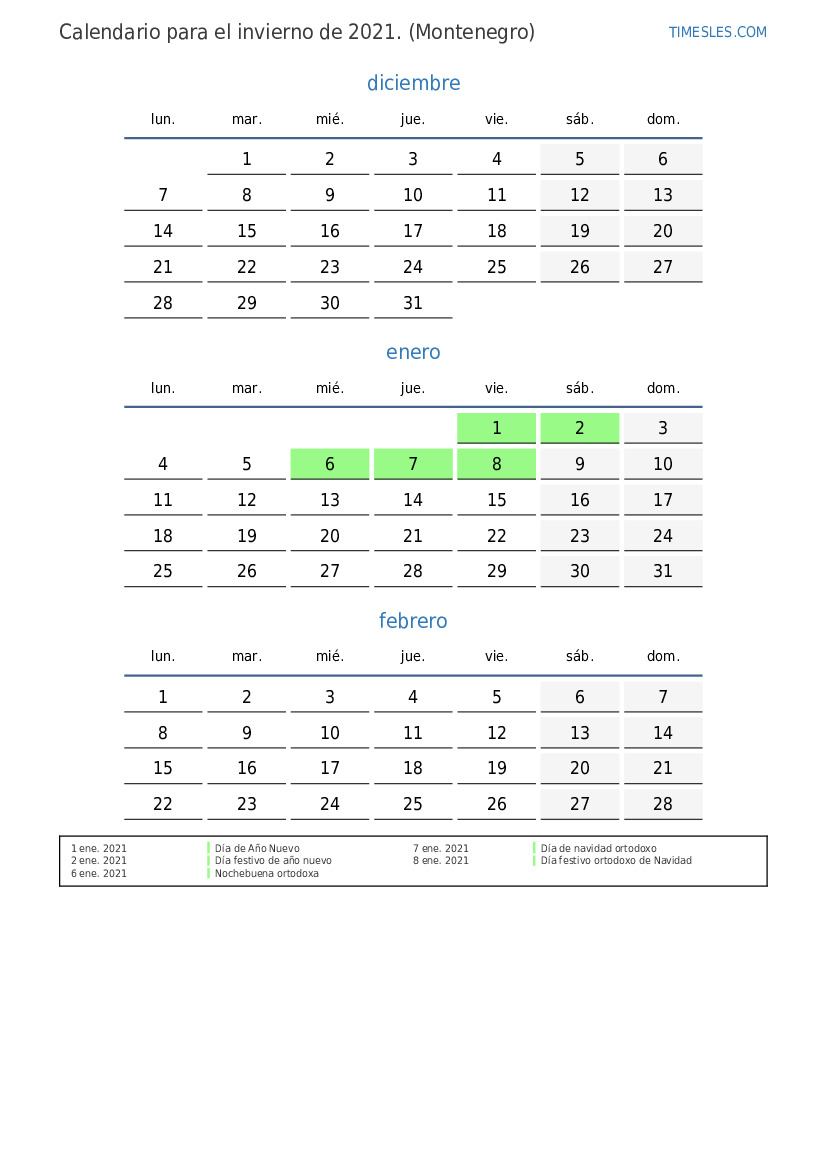 Calendario para el invierno de 2021. (Montenegro)

TIMESLES.COM

diciembre

| lun. | mar. | mié. | jue. | vie. | sáb. | dom. |
|---|---|---|---|---|---|---|
| | 1 | 2 | 3 | 4 | 5 | 6 |
| 7 | 8 | 9 | 10 | 11 | 12 | 13 |
| 14 | 15 | 16 | 17 | 18 | 19 | 20 |
| 21 | 22 | 23 | 24 | 25 | 26 | 27 |
| 28 | 29 | 30 | 31 | | | |

enero

| lun. | mar. | mié. | jue. | vie. | sáb. | dom. |
|---|---|---|---|---|---|---|
| | | | | 1 | 2 | 3 |
| 4 | 5 | 6 | 7 | 8 | 9 | 10 |
| 11 | 12 | 13 | 14 | 15 | 16 | 17 |
| 18 | 19 | 20 | 21 | 22 | 23 | 24 |
| 25 | 26 | 27 | 28 | 29 | 30 | 31 |

febrero

| lun. | mar. | mié. | jue. | vie. | sáb. | dom. |
|---|---|---|---|---|---|---|
| 1 | 2 | 3 | 4 | 5 | 6 | 7 |
| 8 | 9 | 10 | 11 | 12 | 13 | 14 |
| 15 | 16 | 17 | 18 | 19 | 20 | 21 |
| 22 | 23 | 24 | 25 | 26 | 27 | 28 |

1 ene. 2021 Día de Año Nuevo
2 ene. 2021 Día festivo de año nuevo
6 ene. 2021 Nochebuena ortodoxa
7 ene. 2021 Día de navidad ortodoxo
8 ene. 2021 Día festivo ortodoxo de Navidad